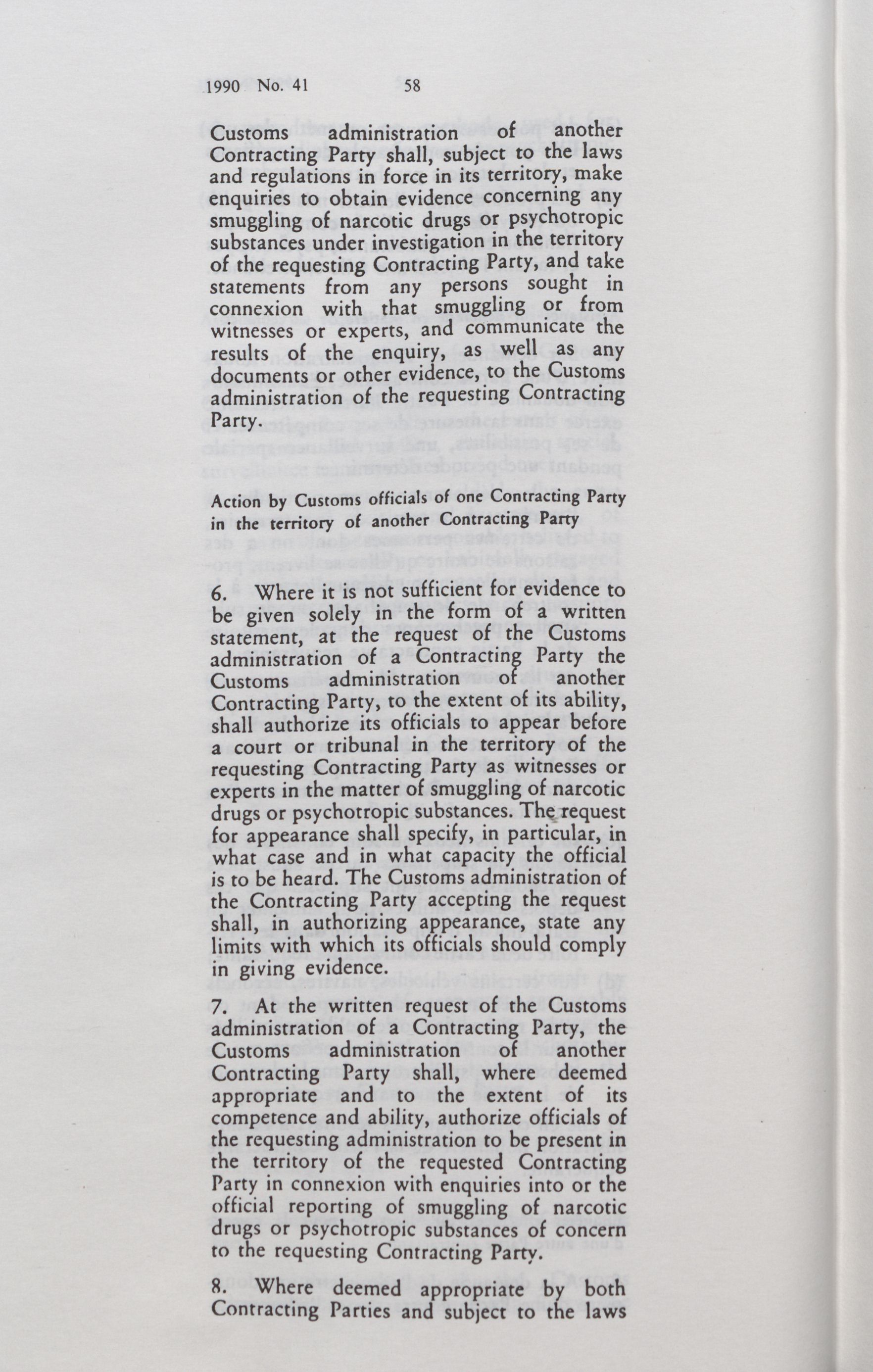 1990 No. 41 58

Customs administration of another Contracting Party shall, subject to the laws and regulations in force in its territory, make enquiries to obtain evidence concerning any smuggling of narcotic drugs or psychotropic substances under investigation in the territory of the requesting Contracting Party, and take statements from any persons sought in connexion with that smuggling or from witnesses or experts, and communicate the results of the enquiry, as well as any documents or other evidence, to the Customs administration of the requesting Contracting Party.

Action by Customs officials of one Contracting Party in the territory of another Contracting Party

6. Where it is not sufficient for evidence to be given solely in the form of a written statement, at the request of the Customs administration of a Contracting Party the Customs administration of another Contracting Party, to the extent of its ability, shall authorize its officials to appear before a court or tribunal in the territory of the requesting Contracting Party as witnesses or experts in the matter of smuggling of narcotic drugs or psychotropic substances. The request for appearance shall specify, in particular, in what case and in what capacity the official is to be heard. The Customs administration of the Contracting Party accepting the request shall, in authorizing appearance, state any limits with which its officials should comply in giving evidence.

7. At the written request of the Customs administration of a Contracting Party, the Customs administration of another Contracting Party shall, where deemed appropriate and to the extent of its competence and ability, authorize officials of the requesting administration to be present in the territory of the requested Contracting Party in connexion with enquiries into or the official reporting of smuggling of narcotic drugs or psychotropic substances of concern to the requesting Contracting Party.

8. Where deemed appropriate by both Contracting Parties and subject to the laws